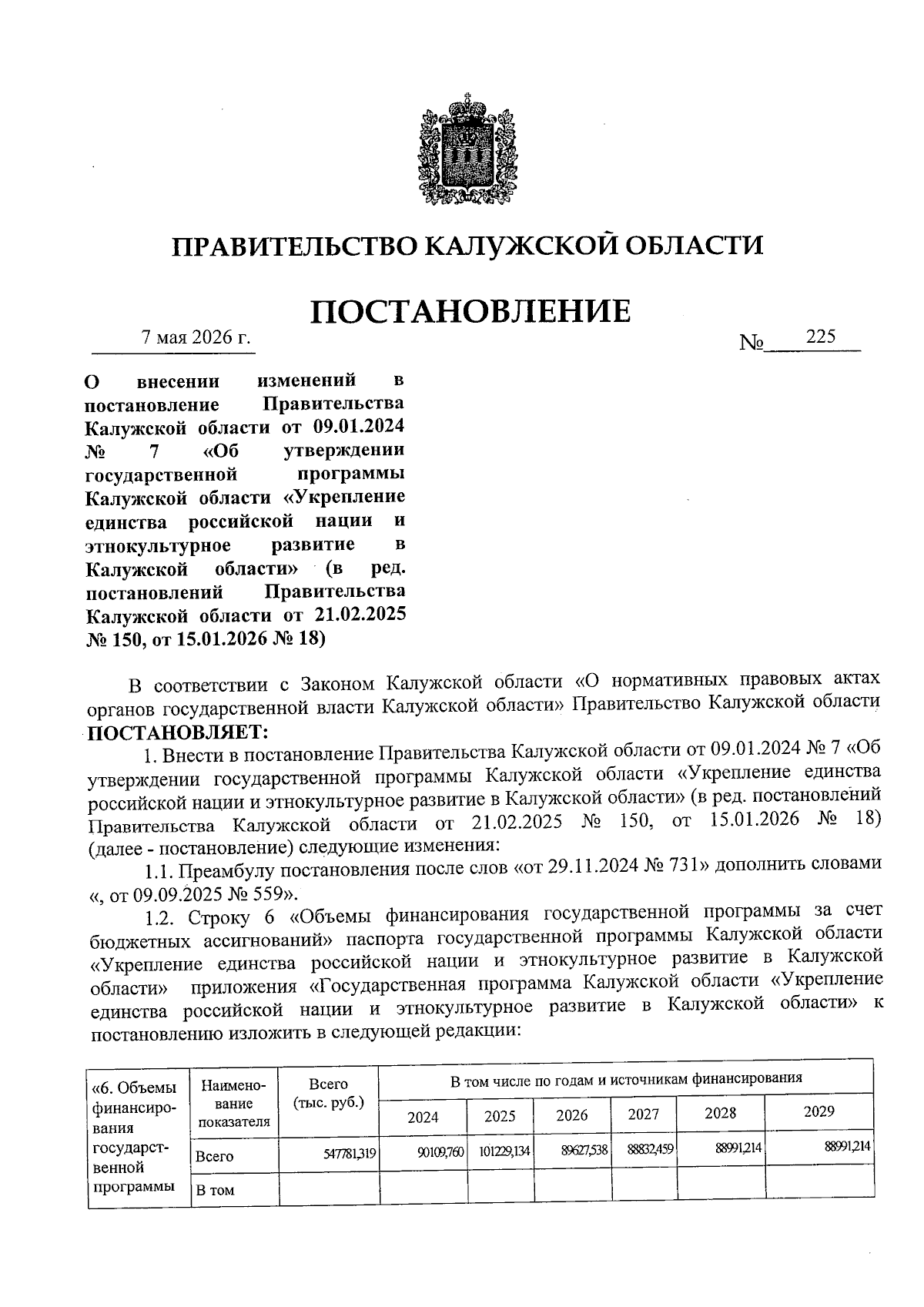 ПРАВИТЕЛЬСТВО КАЛУЖСКОЙ ОБЛАСТИ

ПОСТАНОВЛЕНИЕ

7 мая 2026 г.

№ 225

О внесении изменений в постановление Правительства Калужской области от 09.01.2024 № 7 «Об утверждении государственной программы Калужской области «Укрепление единства российской нации и этнокультурное развитие в Калужской области» (в ред. постановлений Правительства Калужской области от 21.02.2025 № 150, от 15.01.2026 № 18)

В соответствии с Законом Калужской области «О нормативных правовых актах органов государственной власти Калужской области» Правительство Калужской области ПОСТАНОВЛЯЕТ:

1. Внести в постановление Правительства Калужской области от 09.01.2024 № 7 «Об утверждении государственной программы Калужской области «Укрепление единства российской нации и этнокультурное развитие в Калужской области» (в ред. постановлений Правительства Калужской области от 21.02.2025 № 150, от 15.01.2026 № 18) (далее - постановление) следующие изменения:

1.1. Преамбулу постановления после слов «от 29.11.2024 № 731» дополнить словами «, от 09.09.2025 № 559».

1.2. Строку 6 «Объемы финансирования государственной программы за счет бюджетных ассигнований» паспорта государственной программы Калужской области «Укрепление единства российской нации и этнокультурное развитие в Калужской области» приложения «Государственная программа Калужской области «Укрепление единства российской нации и этнокультурное развитие в Калужской области» к постановлению изложить в следующей редакции:

| «6. Объемы финансирования государственной программы | Наименование показателя | Всего (тыс. руб.) | В том числе по годам и источникам финансирования | | | | | |
|---|---|---|---|---|---|---|---|---|
| | | | 2024 | 2025 | 2026 | 2027 | 2028 | 2029 |
| | Всего | 547781,319 | 90109,760 | 101229,134 | 89627,538 | 88832,459 | 88991,214 | 88991,214 |
| | В том | | | | | | | |